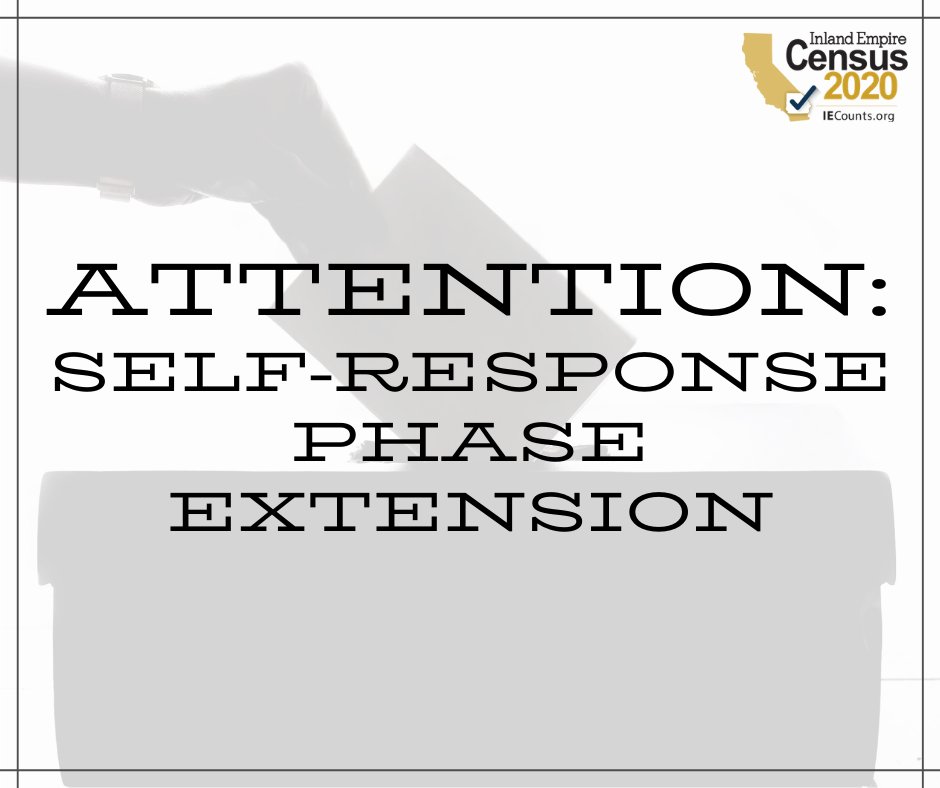 Inland Empire
Census
2020
IECounts.org

ATTENTION:
SELF-RESPONSE
PHASE
EXTENSION